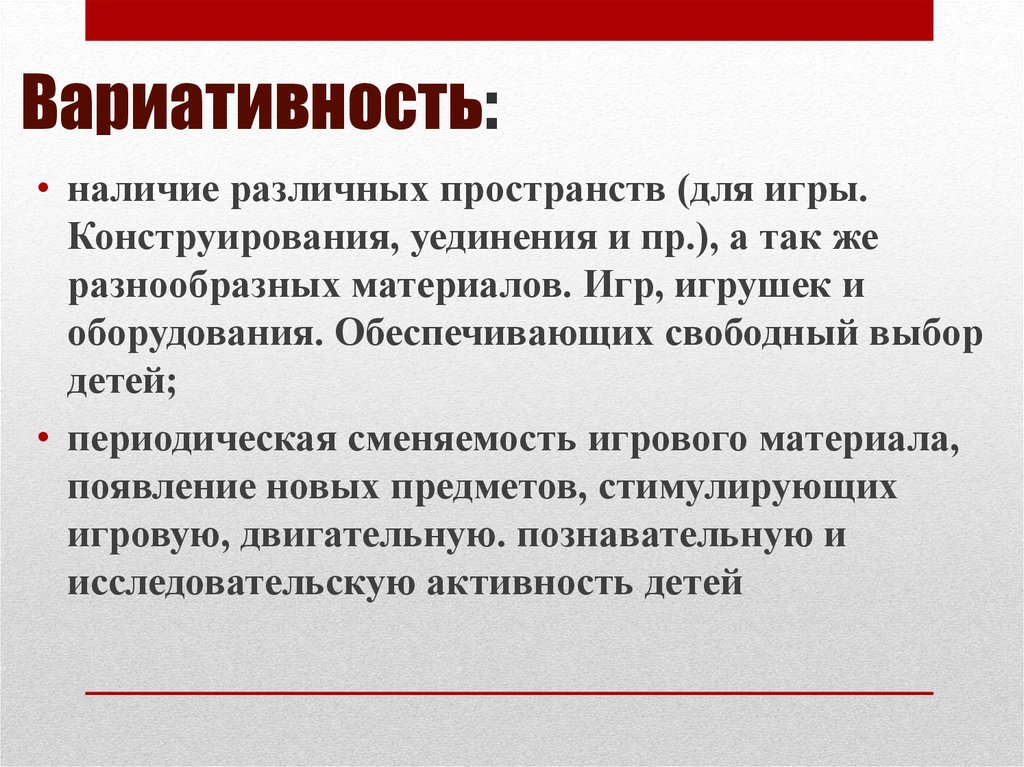 Вариативность:

• наличие различных пространств (для игры. Конструирования, уединения и пр.), а так же разнообразных материалов. Игр, игрушек и оборудования. Обеспечивающих свободный выбор детей;

• периодическая сменяемость игрового материала, появление новых предметов, стимулирующих игровую, двигательную. познавательную и исследовательскую активность детей